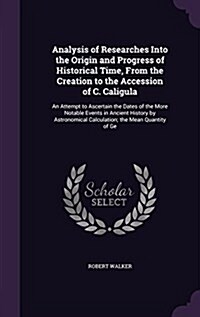 Analysis of Researches Into the Origin and Progress of Historical Time, From the Creation to the Accession of C. Caligula

An Attempt to Ascertain the Dates of the More Notable Events in Ancient History by Astronomical Calculation; the Mean Quantity of Ge

Scholar
SELECT

ROBERT WALKER